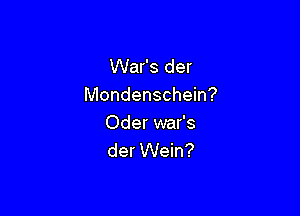 War's der Mondenschein? Oder war's der Wein?